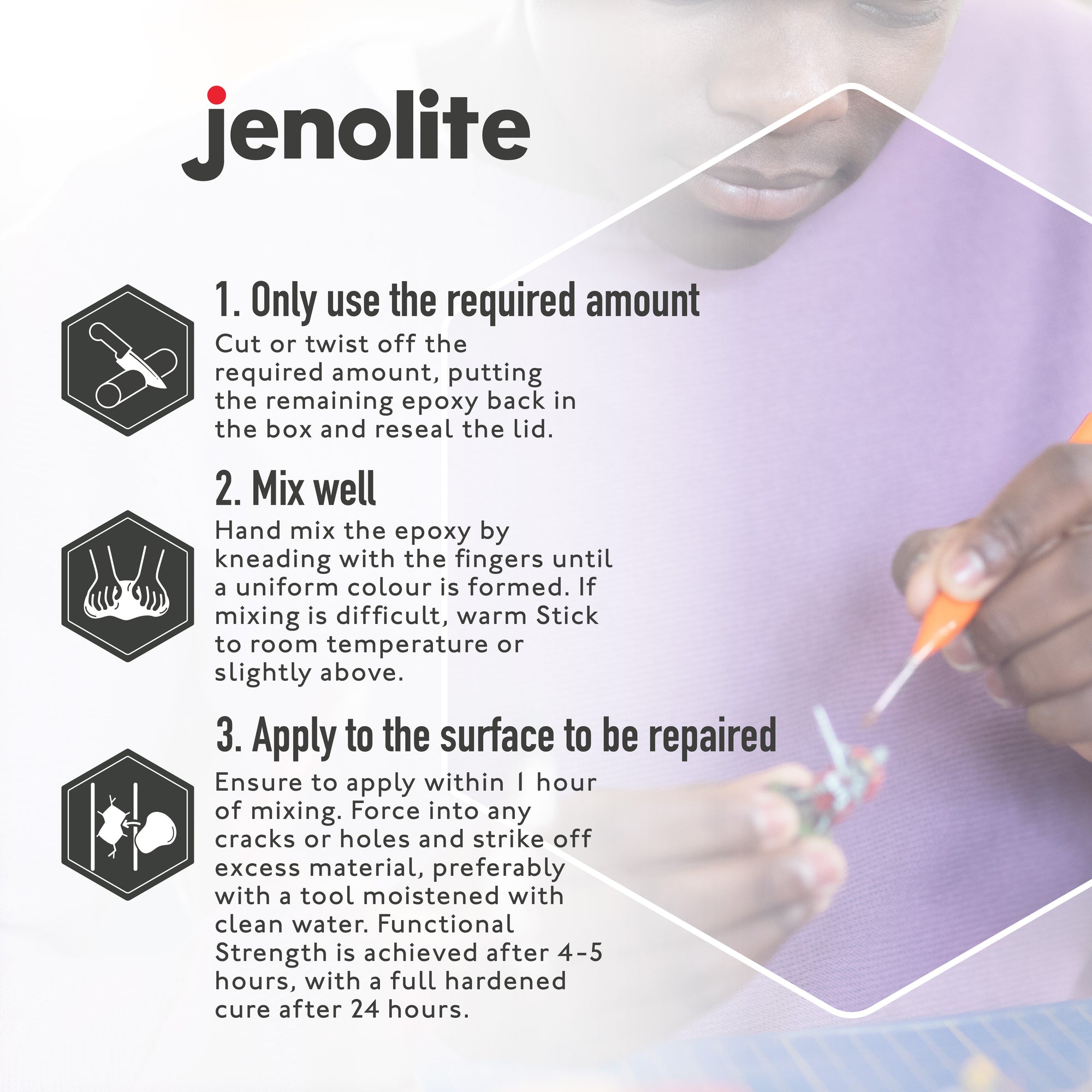 jenolite

1. Only use the required amount

Cut or twist off the required amount, putting the remaining epoxy back in the box and reseal the lid.

2. Mix well

Hand mix the epoxy by kneading with the fingers until a uniform colour is formed. If mixing is difficult, warm Stick to room temperature or slightly above.

3. Apply to the surface to be repaired

Ensure to apply within 1 hour of mixing. Force into any cracks or holes and strike off excess material, preferably with a tool moistened with clean water. Functional Strength is achieved after 4-5 hours, with a full hardened cure after 24 hours.